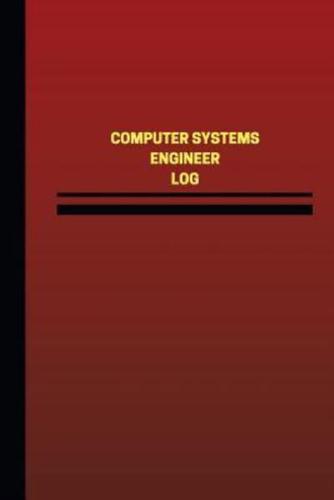 COMPUTER SYSTEMS
ENGINEER
LOG